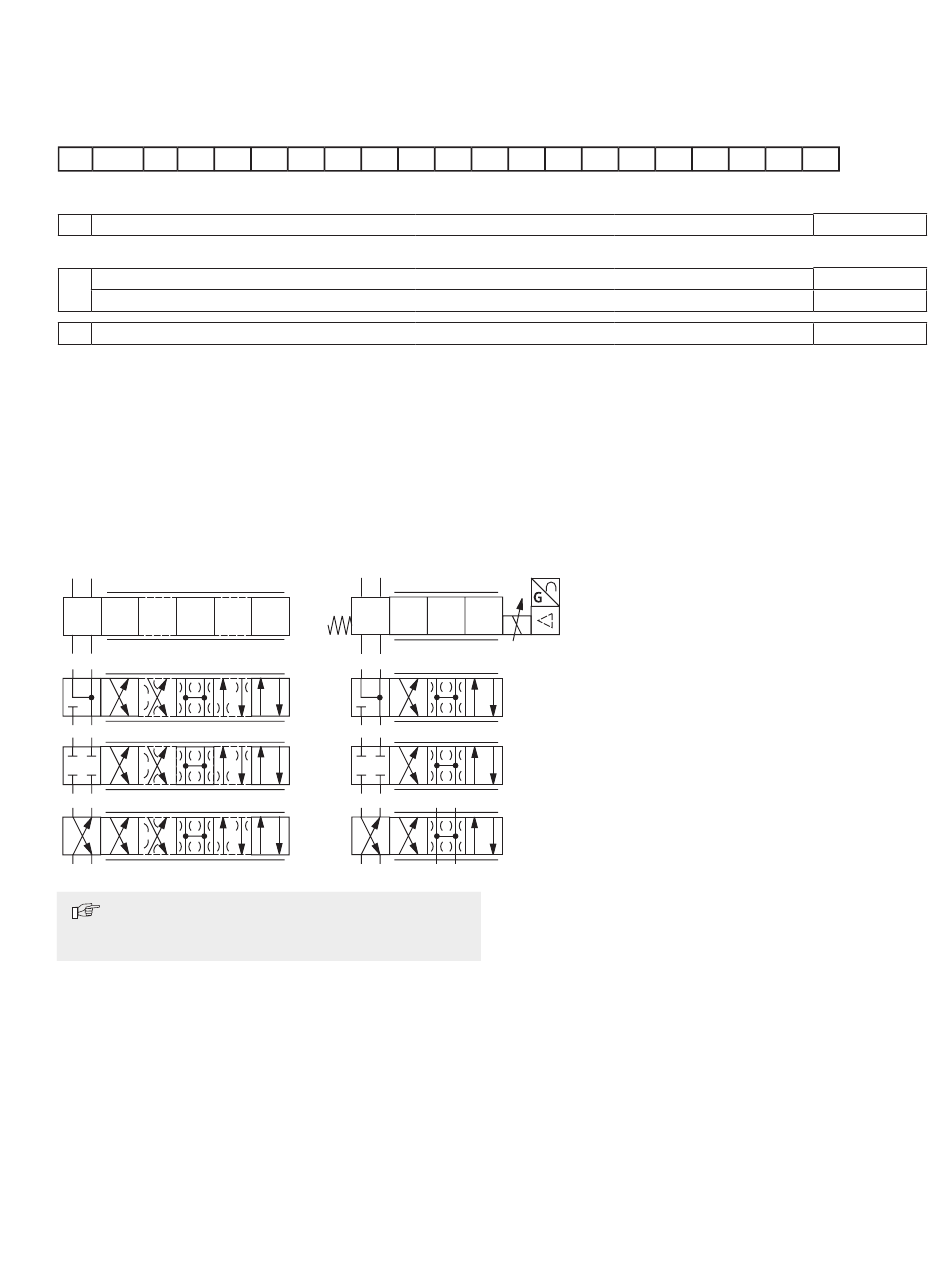 G